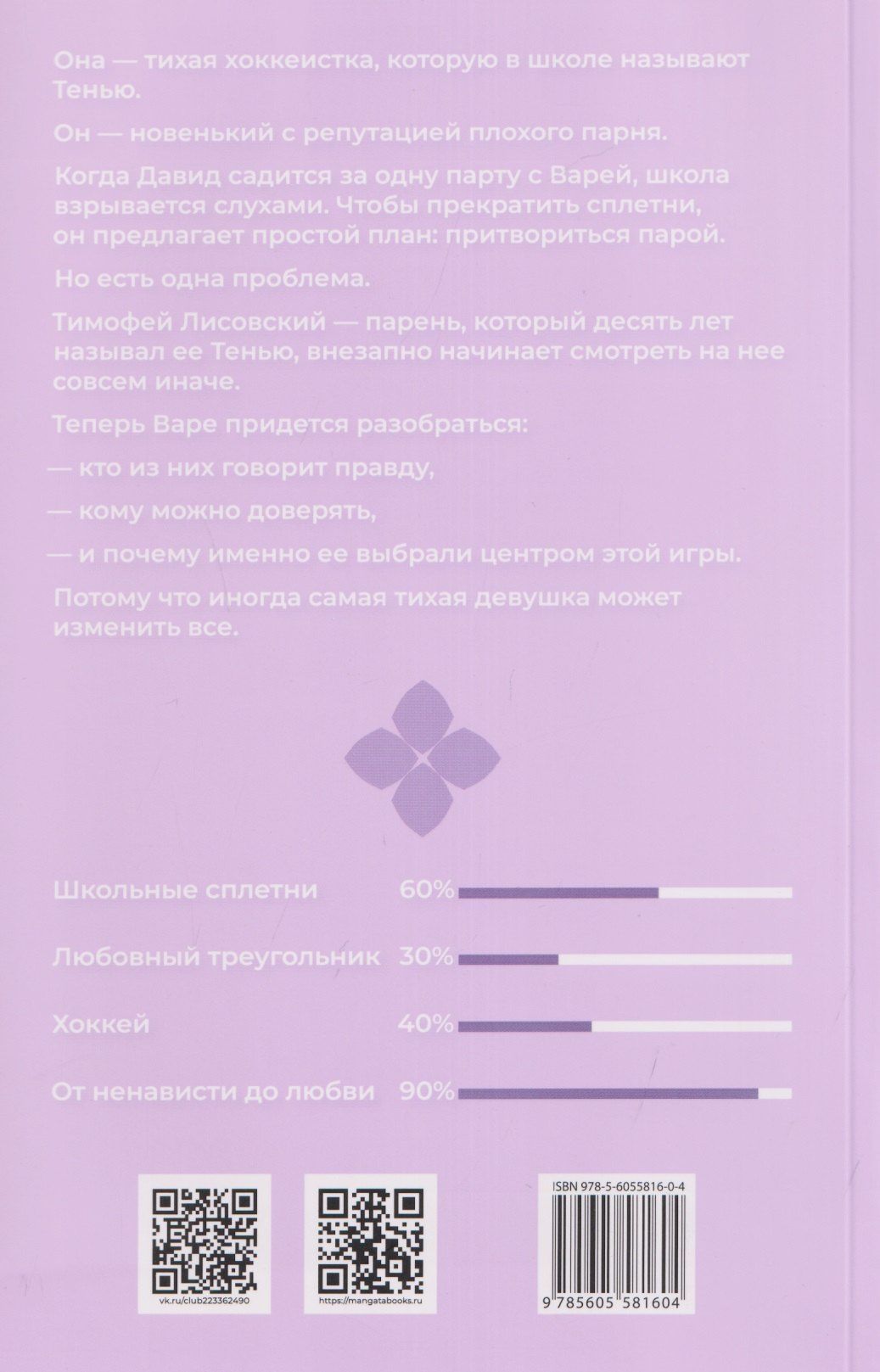 Она — тихая хоккеистка, которую в школе называют Тенью.

Он — новенький с репутацией плохого парня.

Когда Давид садится за одну парту с Варей, школа взрывается слухами. Чтобы прекратить сплетни, он предлагает простой план: притвориться парой.

Но есть одна проблема.

Тимофей Лисовский — парень, который десять лет называл ее Тенью, внезапно начинает смотреть на нее совсем иначе.

Теперь Варе придется разобраться:

— кто из них говорит правду,

— кому можно доверять,

— и почему именно ее выбрали центром этой игры.

Потому что иногда самая тихая девушка может изменить все.

Школьные сплетни 60%

Любовный треугольник 30%

Хоккей 40%

От ненависти до любви 90%

vk.ru/club223362490

https://mangatabooks.ru

ISBN 978-5-6055816-0-4

9 785605 581604